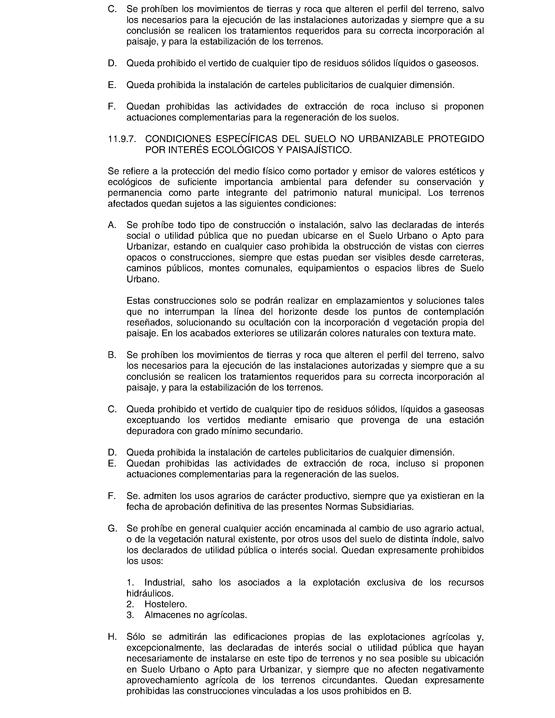 C. Se prohíben los movimientos de tierras y roca que alteren el perfil del terreno, salvo los necesarios para la ejecución de las instalaciones autorizadas y siempre que a su conclusión se realicen los tratamientos requeridos para su correcta incorporación al paisaje, y para la estabilización de los terrenos.

D. Queda prohibido el vertido de cualquier tipo de residuos sólidos líquidos o gaseosos.

E. Queda prohibida la instalación de carteles publicitarios de cualquier dimensión.

F. Quedan prohibidas las actividades de extracción de roca incluso si proponen actuaciones complementarias para la regeneración de los suelos.

11.9.7. CONDICIONES ESPECÍFICAS DEL SUELO NO URBANIZABLE PROTEGIDO POR INTERÉS ECOLÓGICOS Y PAISAJÍSTICO.

Se refiere a la protección del medio físico como portador y emisor de valores estéticos y ecológicos de suficiente importancia ambiental para defender su conservación y permanencia como parte integrante del patrimonio natural municipal. Los terrenos afectados quedan sujetos a las siguientes condiciones:

A. Se prohíbe todo tipo de construcción o instalación, salvo las declaradas de interés social o utilidad pública que no puedan ubicarse en el Suelo Urbano o Apto para Urbanizar, estando en cualquier caso prohibida la obstrucción de vistas con cierres opacos o construcciones, siempre que estas puedan ser visibles desde carreteras, caminos públicos, montes comunales, equipamientos o espacios libres de Suelo Urbano.

Estas construcciones solo se podrán realizar en emplazamientos y soluciones tales que no interrumpan la línea del horizonte desde los puntos de contemplación reseñados, solucionando su ocultación con la incorporación d vegetación propia del paisaje. En los acabados exteriores se utilizarán colores naturales con textura mate.

B. Se prohíben los movimientos de tierras y roca que alteren el perfil del terreno, salvo los necesarios para la ejecución de las instalaciones autorizadas y siempre que a su conclusión se realicen los tratamientos requeridos para su correcta incorporación al paisaje, y para la estabilización de los terrenos.

C. Queda prohibido et vertido de cualquier tipo de residuos sólidos, líquidos a gaseosas exceptuando los vertidos mediante emisario que provenga de una estación depuradora con grado mínimo secundario.

D. Queda prohibida la instalación de carteles publicitarios de cualquier dimensión.
E. Quedan prohibidas las actividades de extracción de roca, incluso si proponen actuaciones complementarias para la regeneración de las suelos.

F. Se. admiten los usos agrarios de carácter productivo, siempre que ya existieran en la fecha de aprobación definitiva de las presentes Normas Subsidiarias.

G. Se prohíbe en general cualquier acción encaminada al cambio de uso agrario actual, o de la vegetación natural existente, por otros usos del suelo de distinta índole, salvo los declarados de utilidad pública o interés social. Quedan expresamente prohibidos los usos:

1. Industrial, saho los asociados a la explotación exclusiva de los recursos hidráulicos.
2. Hostelero.
3. Almacenes no agrícolas.

H. Sólo se admitirán las edificaciones propias de las explotaciones agrícolas y, excepcionalmente, las declaradas de interés social o utilidad pública que hayan necesariamente de instalarse en este tipo de terrenos y no sea posible su ubicación en Suelo Urbano o Apto para Urbanizar, y siempre que no afecten negativamente aprovechamiento agrícola de los terrenos circundantes. Quedan expresamente prohibidas las construcciones vinculadas a los usos prohibidos en B.